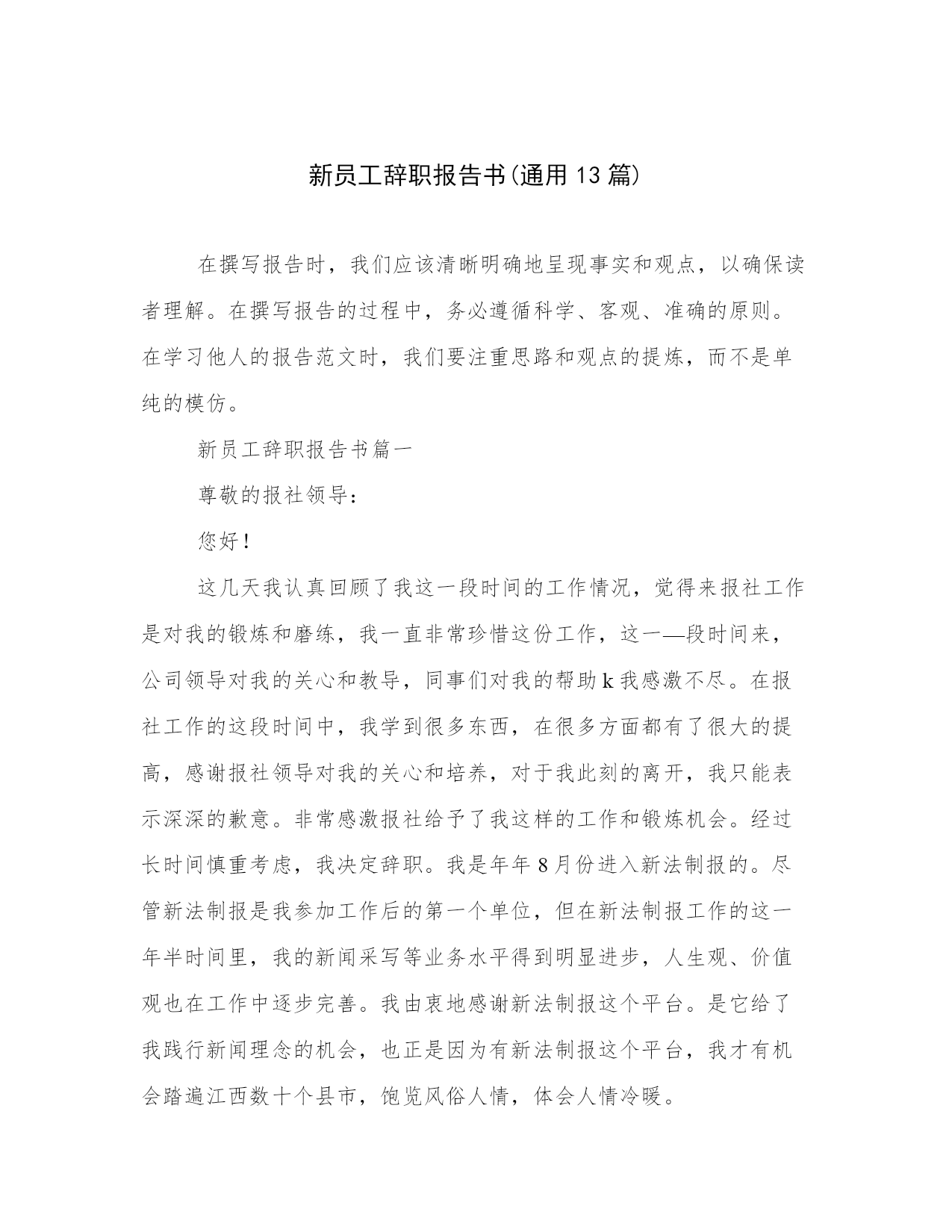 新员工辞职报告书(通用13篇)

在撰写报告时，我们应该清晰明确地呈现事实和观点，以确保读者理解。在撰写报告的过程中，务必遵循科学、客观、准确的原则。在学习他人的报告范文时，我们要注重思路和观点的提炼，而不是单纯的模仿。

新员工辞职报告书篇一

尊敬的报社领导：

您好！

这几天我认真回顾了我这一段时间的工作情况，觉得来报社工作是对我的锻炼和磨练，我一直非常珍惜这份工作，这一—段时间来，公司领导对我的关心和教导，同事们对我的帮助k我感激不尽。在报社工作的这段时间中，我学到很多东西，在很多方面都有了很大的提高，感谢报社领导对我的关心和培养，对于我此刻的离开，我只能表示深深的歉意。非常感激报社给予了我这样的工作和锻炼机会。经过长时间慎重考虑，我决定辞职。我是年年8月份进入新法制报的。尽管新法制报是我参加工作后的第一个单位，但在新法制报工作的这一年半时间里，我的新闻采写等业务水平得到明显进步，人生观、价值观也在工作中逐步完善。我由衷地感谢新法制报这个平台。是它给了我践行新闻理念的机会，也正是因为有新法制报这个平台，我才有机会踏遍江西数十个县市，饱览风俗人情，体会人情冷暖。